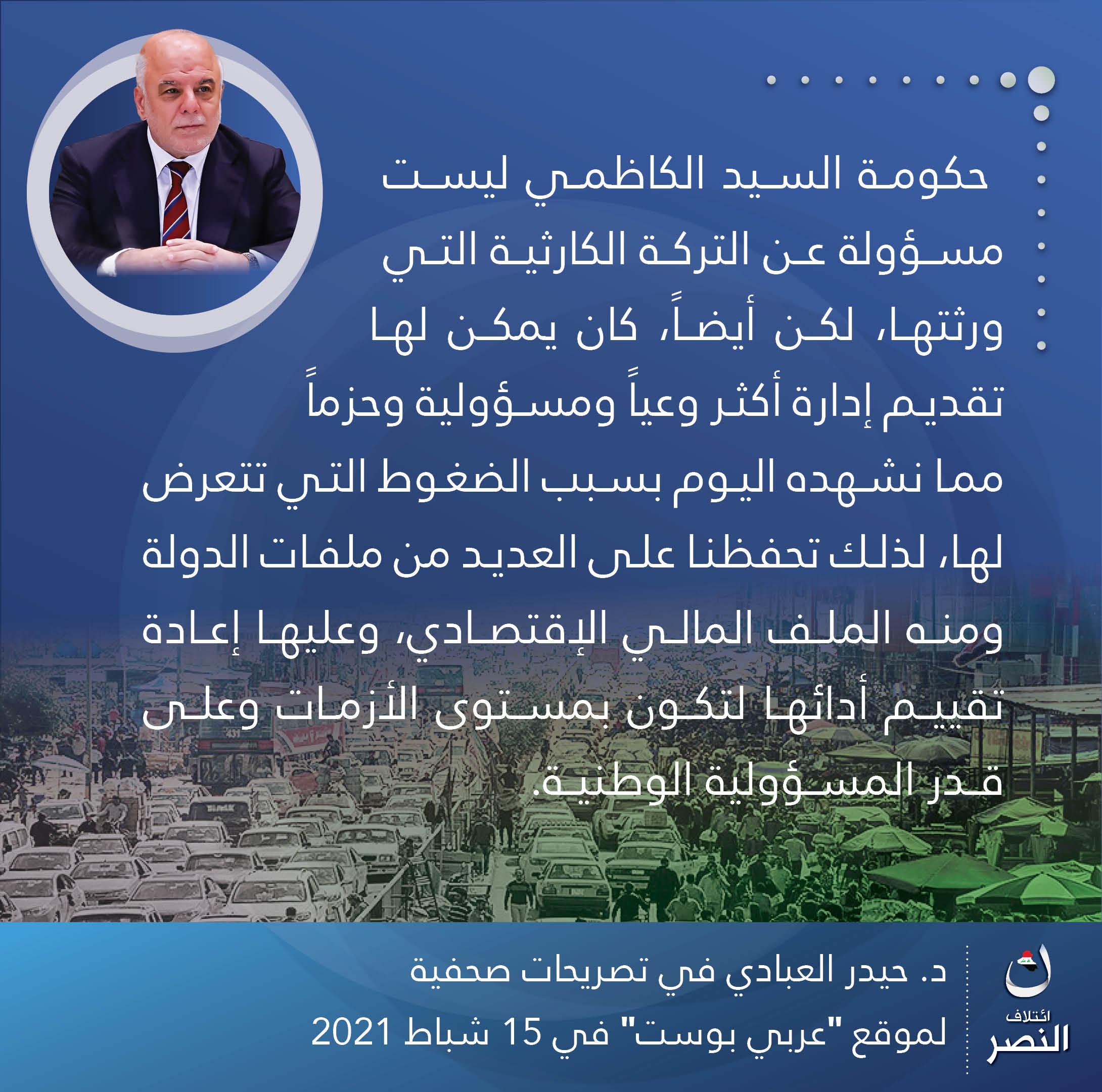 حكومة السيد الكاظمي ليست مسؤولة عن التركة الكارثية التي ورثتها، لكن أيضاً، كان يمكن لها تقديم إدارة أكثر وعياً ومسؤولية وحزماً مما نشهده اليوم بسبب الضغوط التي تتعرض لها، لذلك تحفظنا على العديد من ملفات الدولة ومنه الملف المالي الإقتصادي، وعليها إعادة تقييم أدائها لتكون بمستوى الأزمات وعلى قدر المسؤولية الوطنية.

د. حيدر العبادي في تصريحات صحفية
لموقع "عربي بوست" في 15 شباط 2021

ائتلاف
النصر